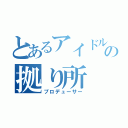 とあるアイドルの拠り所
プロデューサー